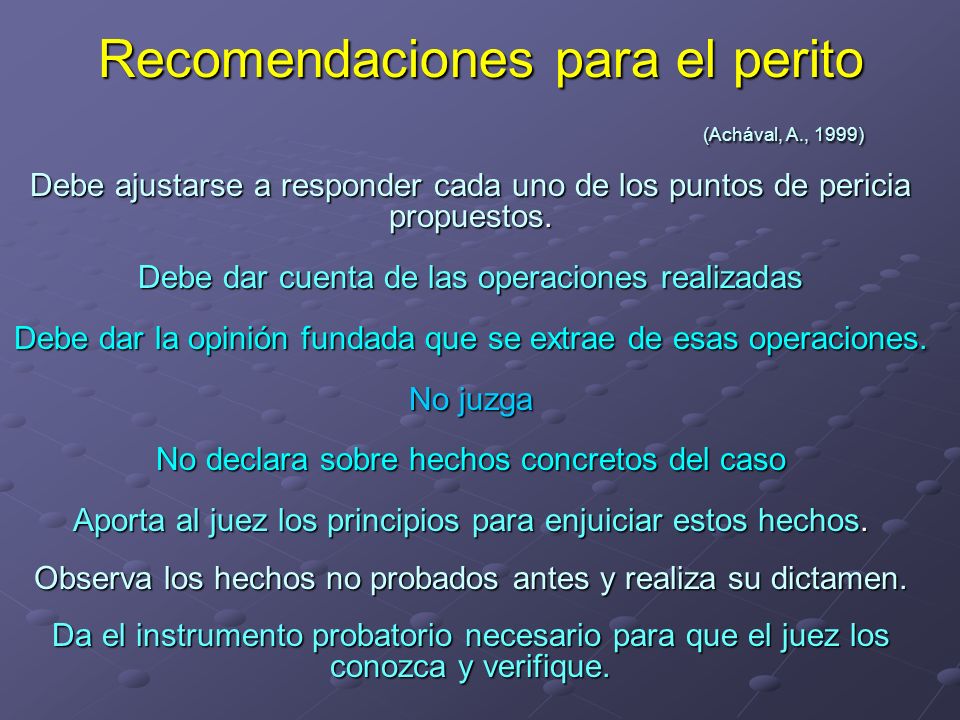 Recomendaciones para el perito

(Achával, A., 1999)

Debe ajustarse a responder cada uno de los puntos de pericia propuestos.

Debe dar cuenta de las operaciones realizadas

Debe dar la opinión fundada que se extrae de esas operaciones.

No juzga

No declara sobre hechos concretos del caso

Aporta al juez los principios para enjuiciar estos hechos.

Observa los hechos no probados antes y realiza su dictamen.

Da el instrumento probatorio necesario para que el juez los conozca y verifique.